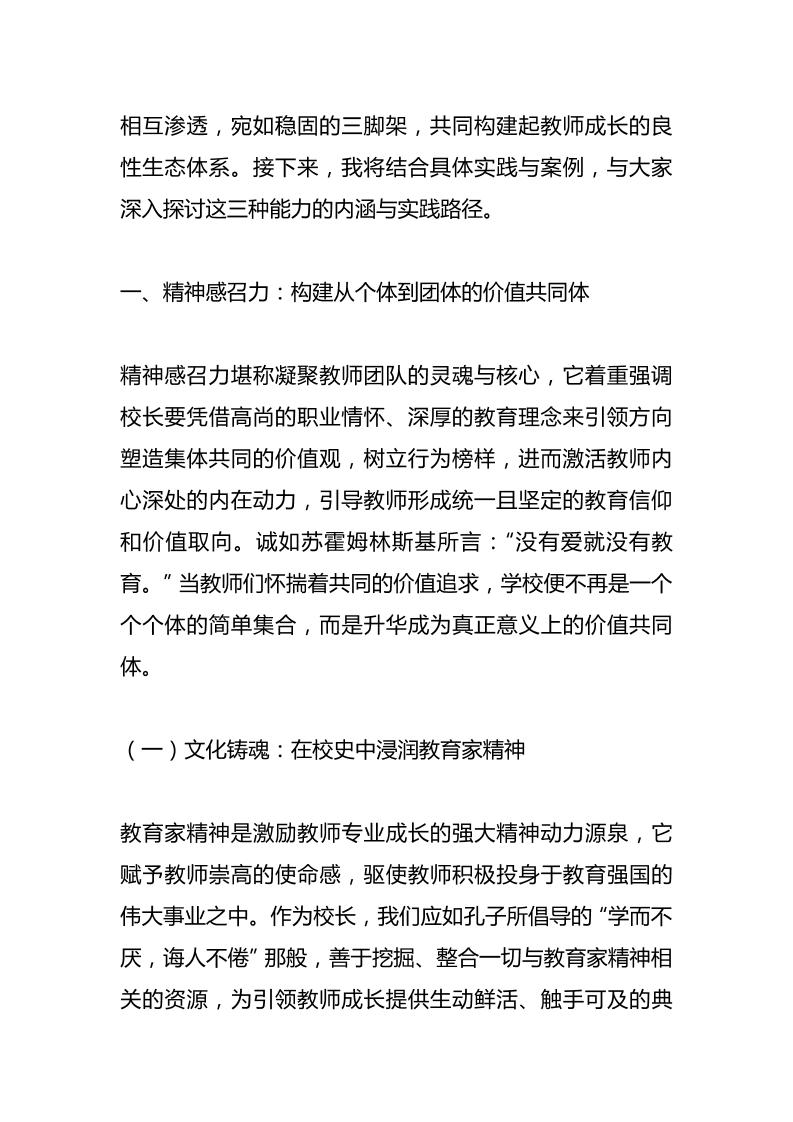 相互渗透，宛如稳固的三脚架，共同构建起教师成长的良性生态体系。接下来，我将结合具体实践与案例，与大家深入探讨这三种能力的内涵与实践路径。

一、精神感召力：构建从个体到团体的价值共同体

精神感召力堪称凝聚教师团队的灵魂与核心，它着重强调校长要凭借高尚的职业情怀、深厚的教育理念来引领方向塑造集体共同的价值观，树立行为榜样，进而激活教师内心深处的内在动力，引导教师形成统一且坚定的教育信仰和价值取向。诚如苏霍姆林斯基所言：“没有爱就没有教育。”当教师们怀揣着共同的价值追求，学校便不再是一个个个体的简单集合，而是升华成为真正意义上的价值共同体。

（一）文化铸魂：在校史中浸润教育家精神

教育家精神是激励教师专业成长的强大精神动力源泉，它赋予教师崇高的使命感，驱使教师积极投身于教育强国的伟大事业之中。作为校长，我们应如孔子所倡导的“学而不厌，诲人不倦”那般，善于挖掘、整合一切与教育家精神相关的资源，为引领教师成长提供生动鲜活、触手可及的典